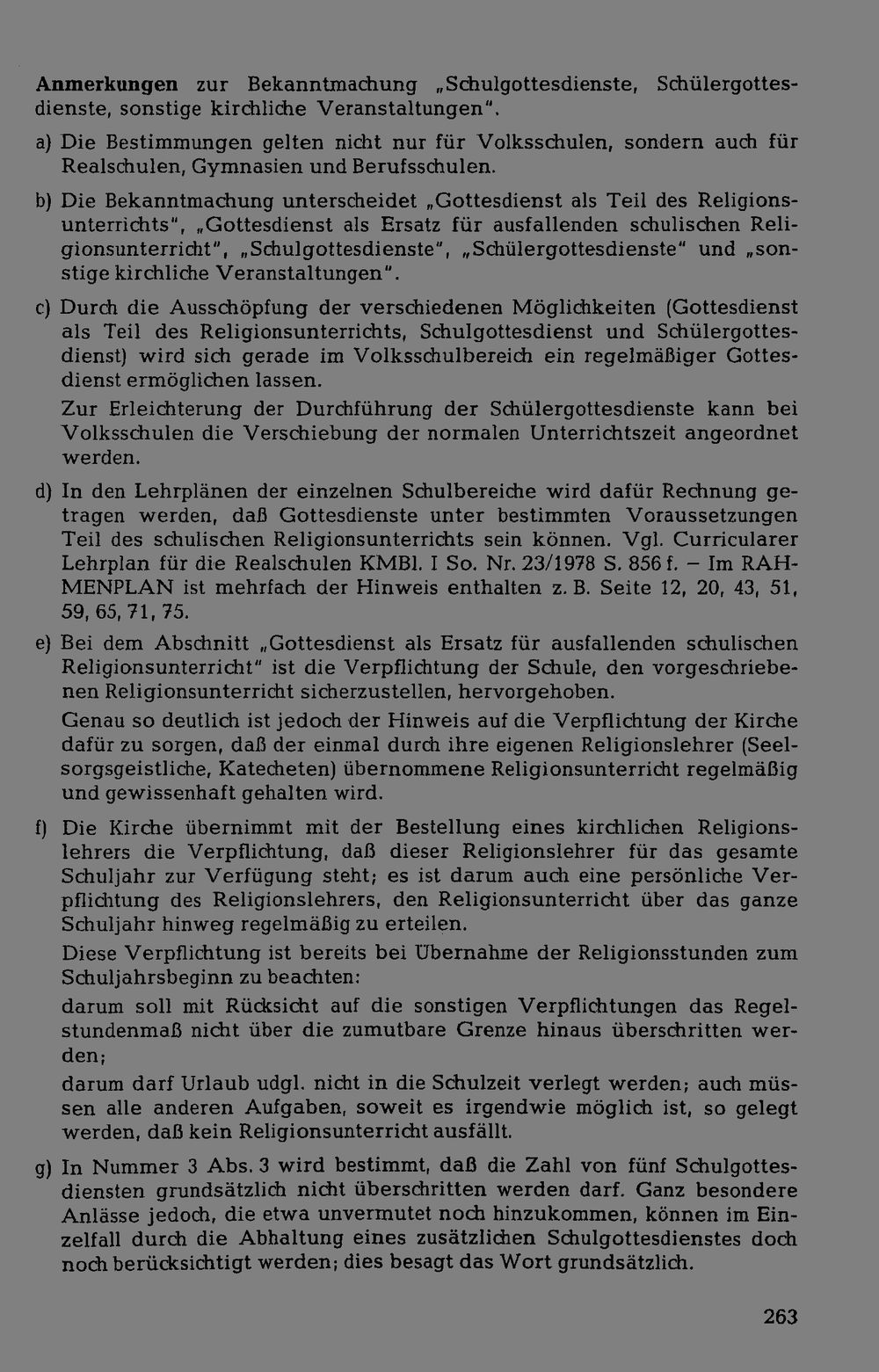 Anmerkungen zur Bekanntmachung „Schulgottesdienste, Schülergottesdienste, sonstige kirchliche Veranstaltungen".

a) Die Bestimmungen gelten nicht nur für Volksschulen, sondern auch für Realschulen, Gymnasien und Berufsschulen.

b) Die Bekanntmachung unterscheidet „Gottesdienst als Teil des Religionsunterrichts", „Gottesdienst als Ersatz für ausfallenden schulischen Religionsunterricht", „Schulgottesdienste", „Schülergottesdienste" und „sonstige kirchliche Veranstaltungen".

c) Durch die Ausschöpfung der verschiedenen Möglichkeiten (Gottesdienst als Teil des Religionsunterrichts, Schulgottesdienst und Schülergottesdienst) wird sich gerade im Volksschulbereich ein regelmäßiger Gottesdienst ermöglichen lassen.

Zur Erleichterung der Durchführung der Schülergottesdienste kann bei Volksschulen die Verschiebung der normalen Unterrichtszeit angeordnet werden.

d) In den Lehrplänen der einzelnen Schulbereiche wird dafür Rechnung getragen werden, daß Gottesdienste unter bestimmten Voraussetzungen Teil des schulischen Religionsunterrichts sein können. Vgl. Curricularer Lehrplan für die Realschulen KMBl. I So. Nr. 23/1978 S. 856 f. – Im RAHMENPLAN ist mehrfach der Hinweis enthalten z. B. Seite 12, 20, 43, 51, 59, 65, 71, 75.

e) Bei dem Abschnitt „Gottesdienst als Ersatz für ausfallenden schulischen Religionsunterricht" ist die Verpflichtung der Schule, den vorgeschriebenen Religionsunterricht sicherzustellen, hervorgehoben.

Genau so deutlich ist jedoch der Hinweis auf die Verpflichtung der Kirche dafür zu sorgen, daß der einmal durch ihre eigenen Religionslehrer (Seelsorgsgeistliche, Katecheten) übernommene Religionsunterricht regelmäßig und gewissenhaft gehalten wird.

f) Die Kirche übernimmt mit der Bestellung eines kirchlichen Religionslehrers die Verpflichtung, daß dieser Religionslehrer für das gesamte Schuljahr zur Verfügung steht; es ist darum auch eine persönliche Verpflichtung des Religionslehrers, den Religionsunterricht über das ganze Schuljahr hinweg regelmäßig zu erteilen.

Diese Verpflichtung ist bereits bei Übernahme der Religionsstunden zum Schuljahrsbeginn zu beachten:

darum soll mit Rücksicht auf die sonstigen Verpflichtungen das Regelstundenmaß nicht über die zumutbare Grenze hinaus überschritten werden;

darum darf Urlaub udgl. nicht in die Schulzeit verlegt werden; auch müssen alle anderen Aufgaben, soweit es irgendwie möglich ist, so gelegt werden, daß kein Religionsunterricht ausfällt.

g) In Nummer 3 Abs. 3 wird bestimmt, daß die Zahl von fünf Schulgottesdiensten grundsätzlich nicht überschritten werden darf. Ganz besondere Anlässe jedoch, die etwa unvermutet noch hinzukommen, können im Einzelfall durch die Abhaltung eines zusätzlichen Schulgottesdienstes doch noch berücksichtigt werden; dies besagt das Wort grundsätzlich.

263